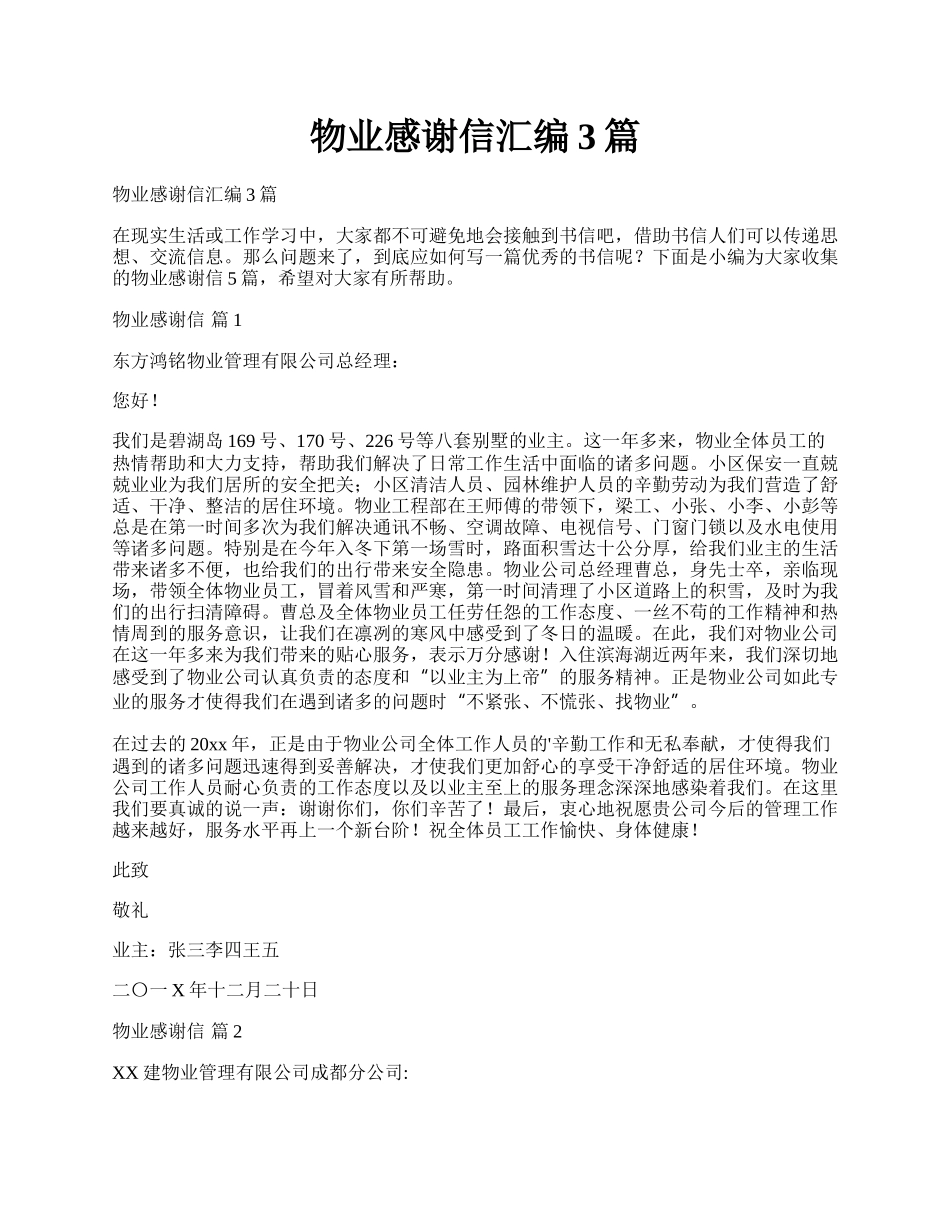 物业感谢信汇编 3 篇

物业感谢信汇编 3 篇

在现实生活或工作学习中，大家都不可避免地会接触到书信吧，借助书信人们可以传递思想、交流信息。那么问题来了，到底应如何写一篇优秀的书信呢？下面是小编为大家收集的物业感谢信 5 篇，希望对大家有所帮助。

物业感谢信 篇 1

东方鸿铭物业管理有限公司总经理：

您好！

我们是碧湖岛 169 号、170 号、226 号等八套别墅的业主。这一年多来，物业全体员工的热情帮助和大力支持，帮助我们解决了日常工作生活中面临的诸多问题。小区保安一直兢兢业业为我们居所的安全把关；小区清洁人员、园林维护人员的辛勤劳动为我们营造了舒适、干净、整洁的居住环境。物业工程部在王师傅的带领下，梁工、小张、小李、小彭等总是在第一时间多次为我们解决通讯不畅、空调故障、电视信号、门窗门锁以及水电使用等诸多问题。特别是在今年入冬下第一场雪时，路面积雪达十公分厚，给我们业主的生活带来诸多不便，也给我们的出行带来安全隐患。物业公司总经理曹总，身先士卒，亲临现场，带领全体物业员工，冒着风雪和严寒，第一时间清理了小区道路上的积雪，及时为我们的出行扫清障碍。曹总及全体物业员工任劳任怨的工作态度、一丝不苟的工作精神和热情周到的服务意识，让我们在凛冽的寒风中感受到了冬日的温暖。在此，我们对物业公司在这一年多来为我们带来的贴心服务，表示万分感谢！入住滨海湖近两年来，我们深切地感受到了物业公司认真负责的态度和“以业主为上帝”的服务精神。正是物业公司如此专业的服务才使得我们在遇到诸多的问题时“不紧张、不慌张、找物业”。

在过去的 20xx 年，正是由于物业公司全体工作人员的'辛勤工作和无私奉献，才使得我们遇到的诸多问题迅速得到妥善解决，才使我们更加舒心的享受干净舒适的居住环境。物业公司工作人员耐心负责的工作态度以及以业主至上的服务理念深深地感染着我们。在这里我们要真诚的说一声：谢谢你们，你们辛苦了！最后，衷心地祝愿贵公司今后的管理工作越来越好，服务水平再上一个新台阶！祝全体员工工作愉快、身体健康！

此致

敬礼

业主：张三李四王五

二〇一 X 年十二月二十日

物业感谢信 篇 2

XX 建物业管理有限公司成都分公司: